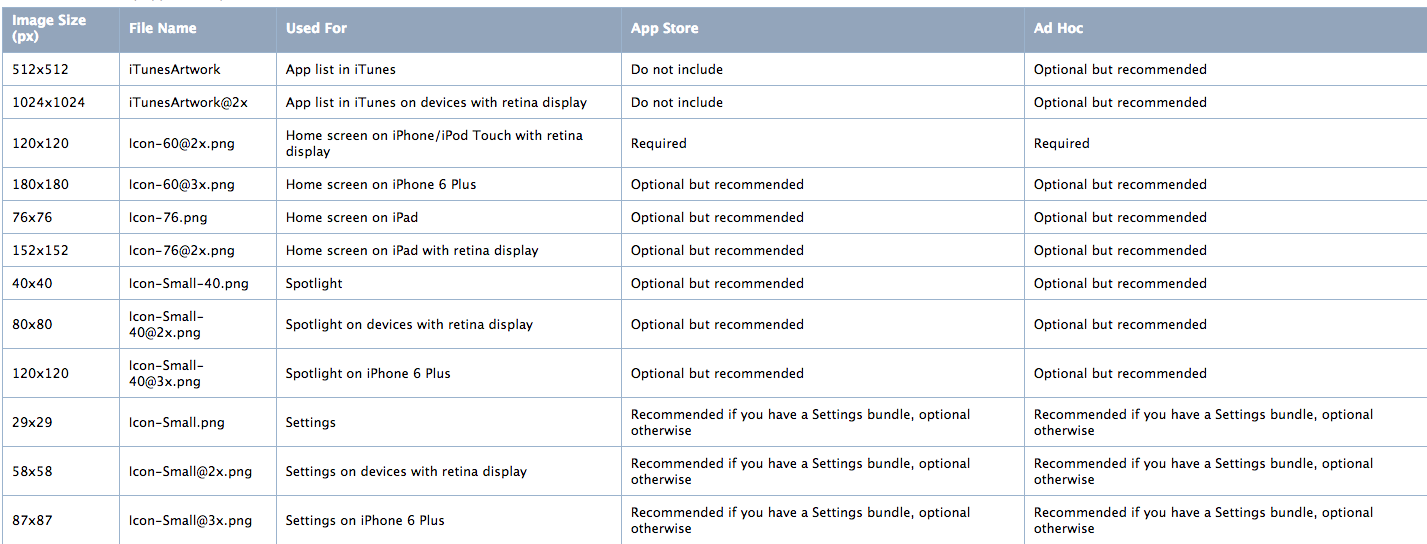 | Image Size (px) | File Name | Used For | App Store | Ad Hoc |
|---|---|---|---|---|
| 512x512 | iTunesArtwork | App list in iTunes | Do not include | Optional but recommended |
| 1024x1024 | iTunesArtwork@2x | App list in iTunes on devices with retina display | Do not include | Optional but recommended |
| 120x120 | Icon-60@2x.png | Home screen on iPhone/iPod Touch with retina display | Required | Required |
| 180x180 | Icon-60@3x.png | Home screen on iPhone 6 Plus | Optional but recommended | Optional but recommended |
| 76x76 | Icon-76.png | Home screen on iPad | Optional but recommended | Optional but recommended |
| 152x152 | Icon-76@2x.png | Home screen on iPad with retina display | Optional but recommended | Optional but recommended |
| 40x40 | Icon-Small-40.png | Spotlight | Optional but recommended | Optional but recommended |
| 80x80 | Icon-Small-40@2x.png | Spotlight on devices with retina display | Optional but recommended | Optional but recommended |
| 120x120 | Icon-Small-40@3x.png | Spotlight on iPhone 6 Plus | Optional but recommended | Optional but recommended |
| 29x29 | Icon-Small.png | Settings | Recommended if you have a Settings bundle, optional otherwise | Recommended if you have a Settings bundle, optional otherwise |
| 58x58 | Icon-Small@2x.png | Settings on devices with retina display | Recommended if you have a Settings bundle, optional otherwise | Recommended if you have a Settings bundle, optional otherwise |
| 87x87 | Icon-Small@3x.png | Settings on iPhone 6 Plus | Recommended if you have a Settings bundle, optional otherwise | Recommended if you have a Settings bundle, optional otherwise |